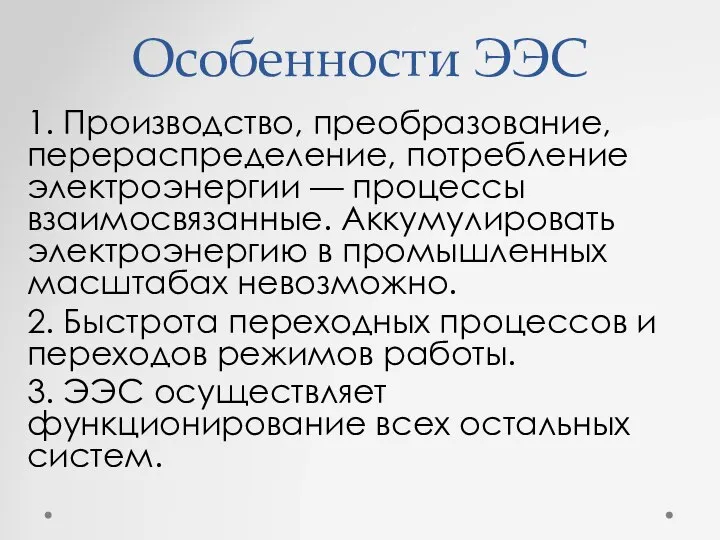 Особенности ЭЭС

1. Производство, преобразование, перераспределение, потребление электроэнергии — процессы взаимосвязанные. Аккумулировать электроэнергию в промышленных масштабах невозможно.

2. Быстрота переходных процессов и переходов режимов работы.

3. ЭЭС осуществляет функционирование всех остальных систем.